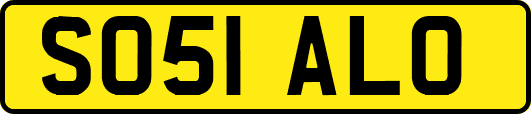 SO51 ALO